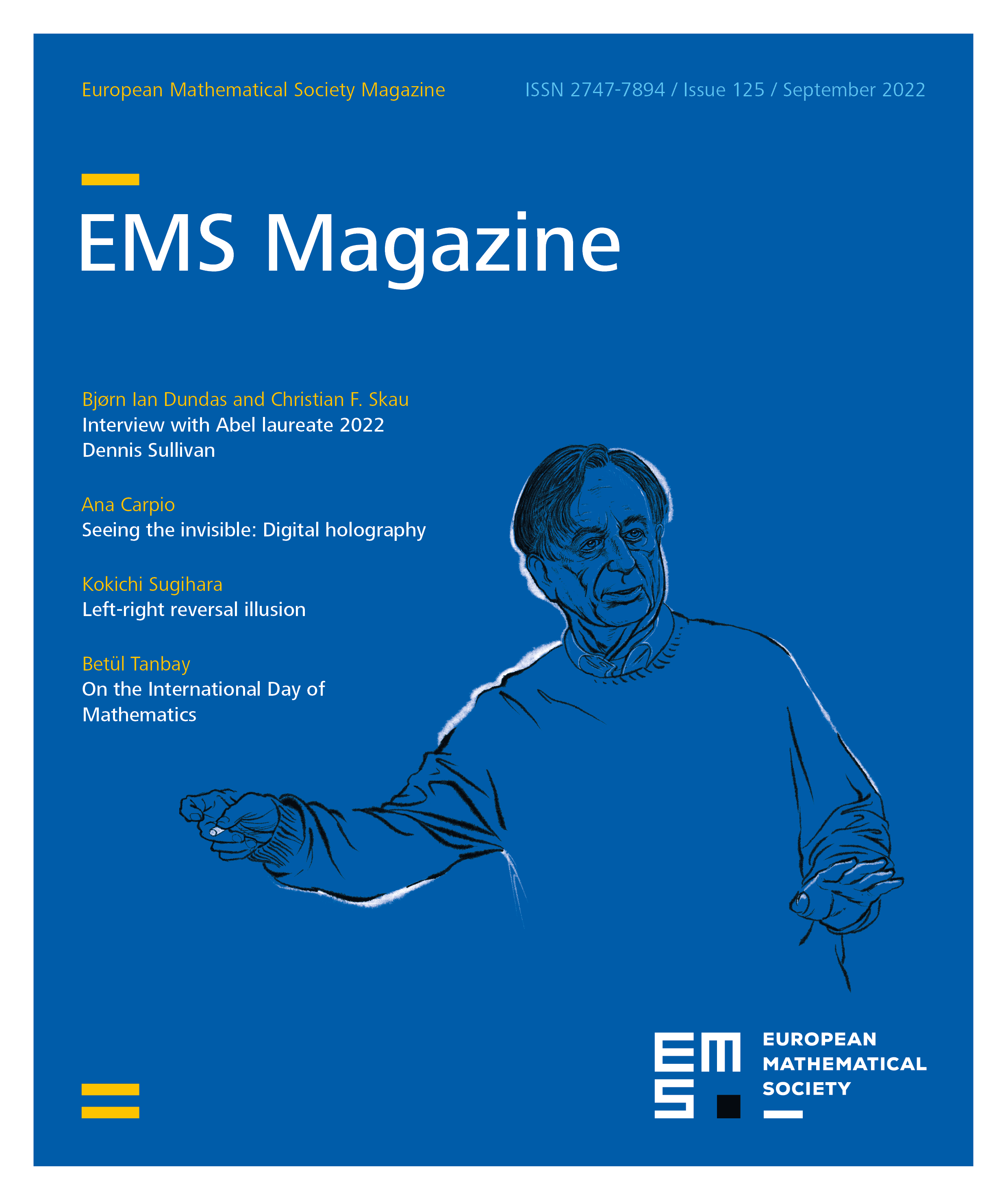 European Mathematical Society Magazine

ISSN 2747-7894 / Issue 125 / September 2022

EMS Magazine

Bjørn Ian Dundas and Christian F. Skau
Interview with Abel laureate 2022 Dennis Sullivan

Ana Carpio
Seeing the invisible: Digital holography

Kokichi Sugihara
Left-right reversal illusion

Betül Tanbay
On the International Day of Mathematics

EMS

EUROPEAN MATHEMATICAL SOCIETY